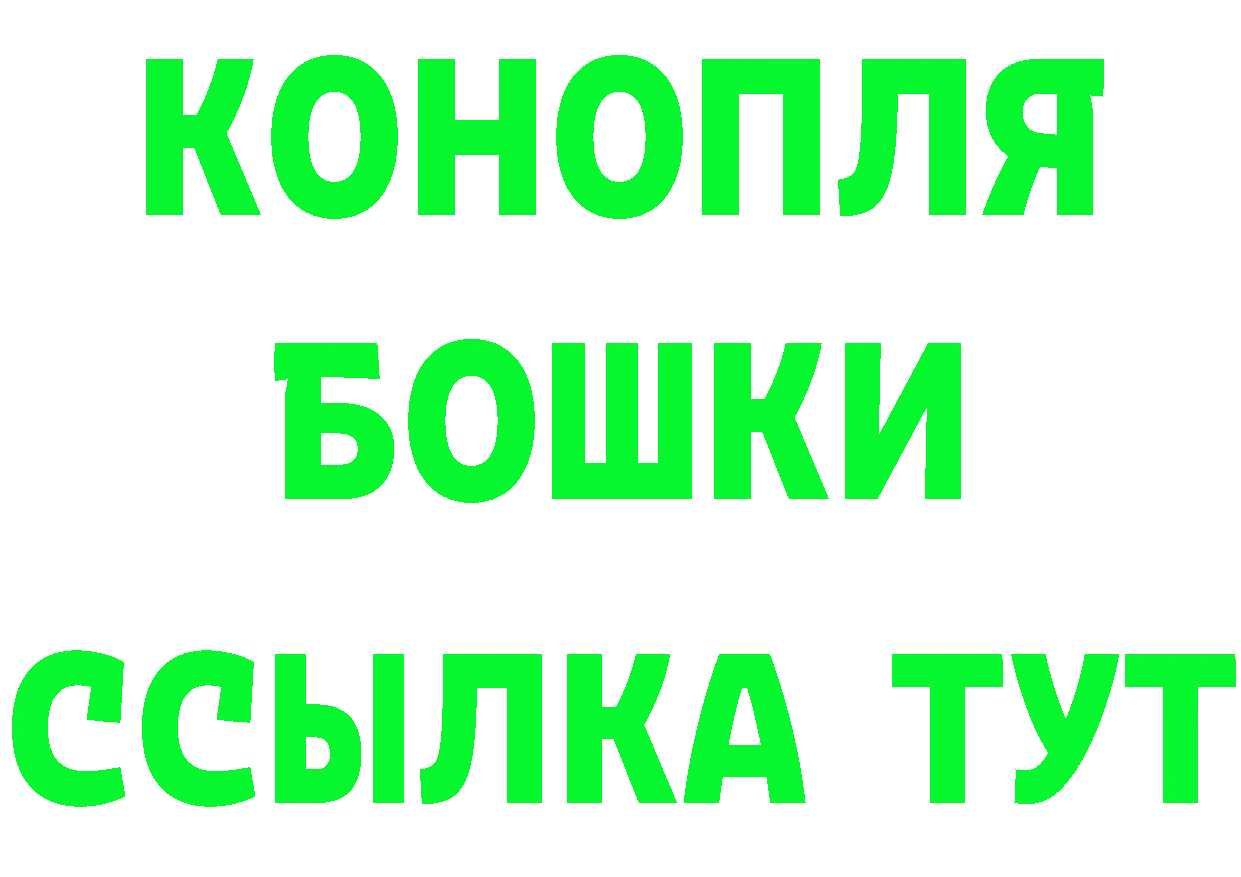 КОНОПЛЯ
БОШКИ
ССЫЛКА ТУТ